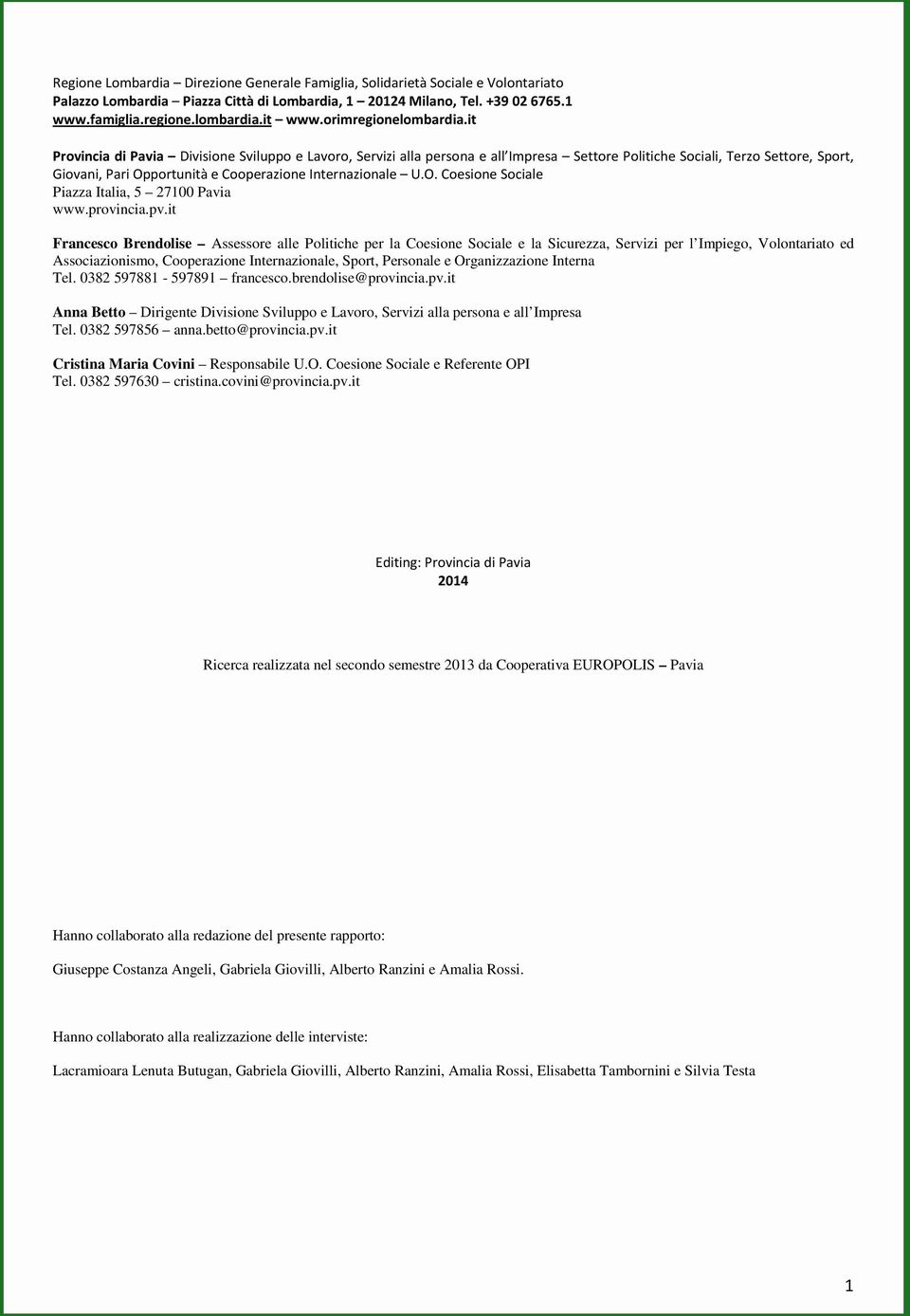 Regione Lombardia – Direzione Generale Famiglia, Solidarietà Sociale e Volontariato
Palazzo Lombardia – Piazza Città di Lombardia, 1 – 20124 Milano, Tel. +39 02 6765.1
www.famiglia.regione.lombardia.it – www.orimregionelombardia.it

Provincia di Pavia – Divisione Sviluppo e Lavoro, Servizi alla persona e all'Impresa – Settore Politiche Sociali, Terzo Settore, Sport, Giovani, Pari Opportunità e Cooperazione Internazionale – U.O. Coesione Sociale
Piazza Italia, 5 – 27100 Pavia
www.provincia.pv.it

Francesco Brendolise – Assessore alle Politiche per la Coesione Sociale e la Sicurezza, Servizi per l'Impiego, Volontariato ed Associazionismo, Cooperazione Internazionale, Sport, Personale e Organizzazione Interna
Tel. 0382 597881 - 597891 – francesco.brendolise@provincia.pv.it

Anna Betto – Dirigente Divisione Sviluppo e Lavoro, Servizi alla persona e all'Impresa
Tel. 0382 597856 – anna.betto@provincia.pv.it

Cristina Maria Covini – Responsabile U.O. Coesione Sociale e Referente OPI
Tel. 0382 597630 – cristina.covini@provincia.pv.it

Editing: Provincia di Pavia
2014

Ricerca realizzata nel secondo semestre 2013 da Cooperativa EUROPOLIS – Pavia

Hanno collaborato alla redazione del presente rapporto:

Giuseppe Costanza Angeli, Gabriela Giovilli, Alberto Ranzini e Amalia Rossi.

Hanno collaborato alla realizzazione delle interviste:

Lacramioara Lenuta Butugan, Gabriela Giovilli, Alberto Ranzini, Amalia Rossi, Elisabetta Tambornini e Silvia Testa

1